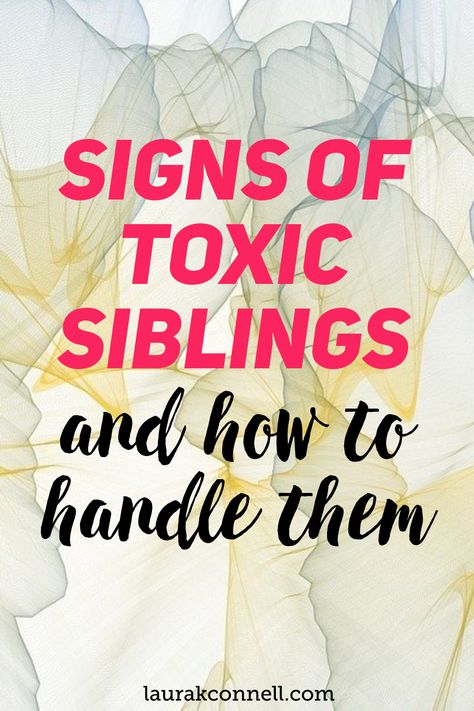 SIGNS OF TOXIC SIBLINGS

and how to handle them

laurakconnell.com